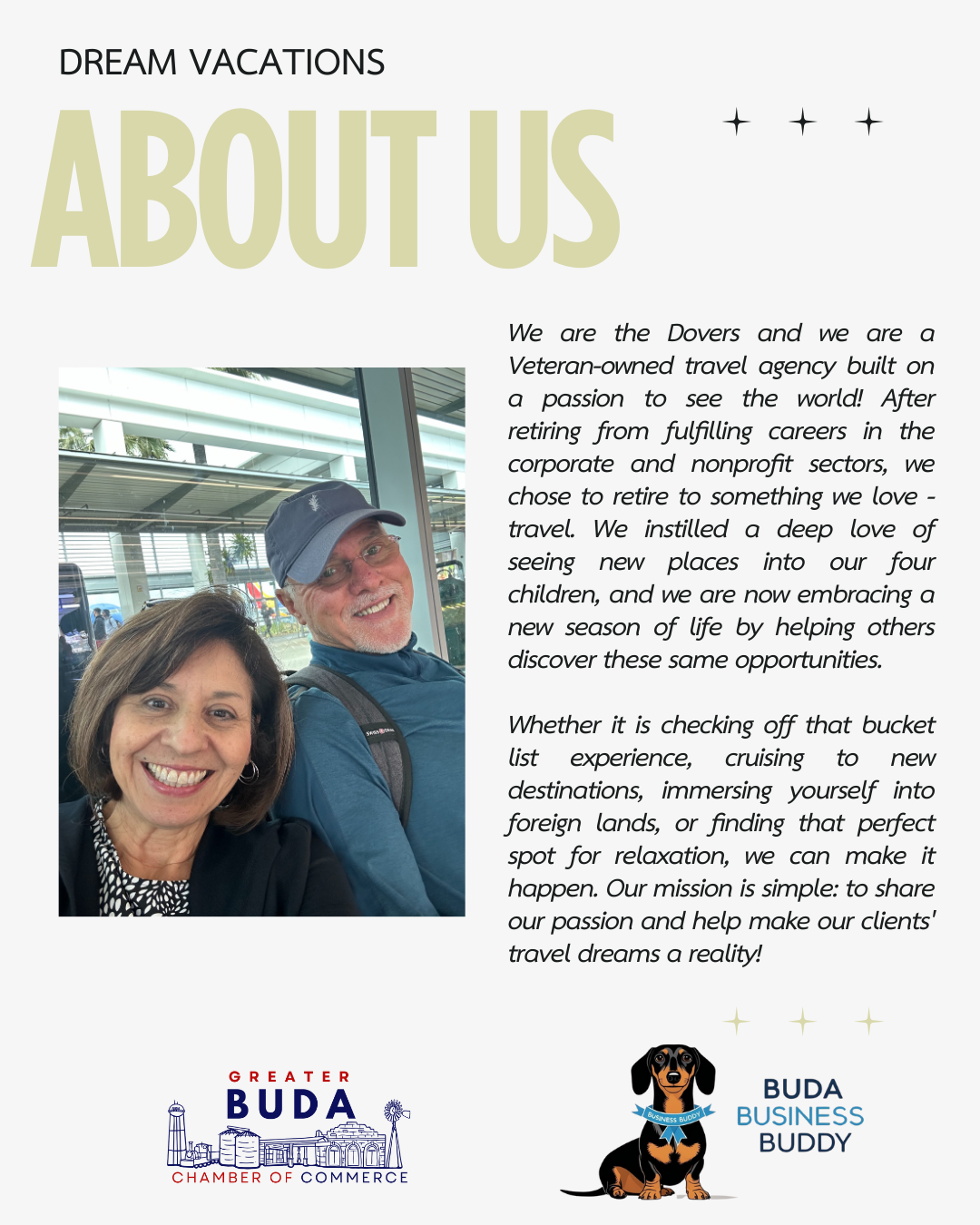 DREAM VACATIONS

ABOUT US

We are the Dovers and we are a Veteran-owned travel agency built on a passion to see the world! After retiring from fulfilling careers in the corporate and nonprofit sectors, we chose to retire to something we love - travel. We instilled a deep love of seeing new places into our four children, and we are now embracing a new season of life by helping others discover these same opportunities.

Whether it is checking off that bucket list experience, cruising to new destinations, immersing yourself into foreign lands, or finding that perfect spot for relaxation, we can make it happen. Our mission is simple: to share our passion and help make our clients' travel dreams a reality!

GREATER BUDA CHAMBER OF COMMERCE

BUSINESS BUDDY

BUDA BUSINESS BUDDY